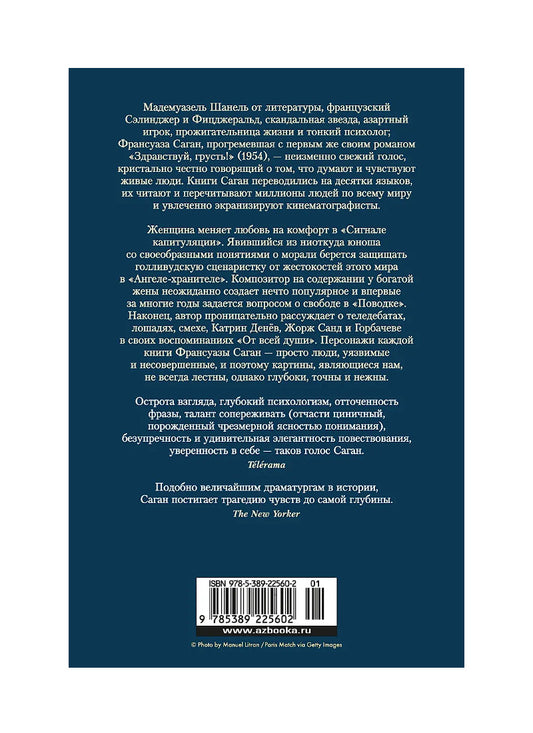 Мадемуазель Шанель от литературы, французский Сэлинджер и Фицджеральд, скандальная звезда, азартный игрок, прожигательница жизни и тонкий психолог; Франсуаза Саган, прогремевшая с первым же своим романом «Здравствуй, грусть!» (1954), — неизменно свежий голос, кристально честно говорящий о том, что думают и чувствуют живые люди. Книги Саган переводились на десятки языков, их читают и перечитывают миллионы людей по всему миру и увлеченно экранизируют кинематографисты.

Женщина меняет любовь на комфорт в «Сигнале капитуляции». Явившийся из ниоткуда юноша со своеобразными понятиями о морали берется защищать голливудскую сценаристку от жестокостей этого мира в «Ангеле-хранителе». Композитор на содержании у богатой жены неожиданно создает нечто популярное и впервые за многие годы задается вопросом о свободе в «Поводке». Наконец, автор проницательно рассуждает о теледебатах, лошадях, смехе, Катрин Денёв, Жорж Санд и Горбачеве в своих воспоминаниях «От всей души». Персонажи каждой книги Франсуазы Саган — просто люди, уязвимые и несовершенные, и поэтому картины, являющиеся нам, не всегда лестны, однако глубоки, точны и нежны.

Острота взгляда, глубокий психологизм, отточенность фразы, талант сопереживать (отчасти циничный, порожденный чрезмерной ясностью понимания), безупречность и удивительная элегантность повествования, уверенность в себе — таков голос Саган.
Télérama

Подобно величайшим драматургам в истории, Саган постигает трагедию чувств до самой глубины.
The New Yorker

ISBN 978-5-389-22560-2 01
9 785389 225602
www.azbooka.ru

© Photo by Manuel Litran / Paris Match via Getty Images